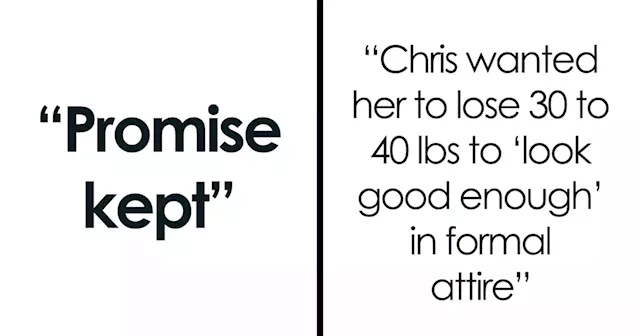 “Promise kept”

“Chris wanted her to lose 30 to 40 lbs to ‘look good enough’ in formal attire”